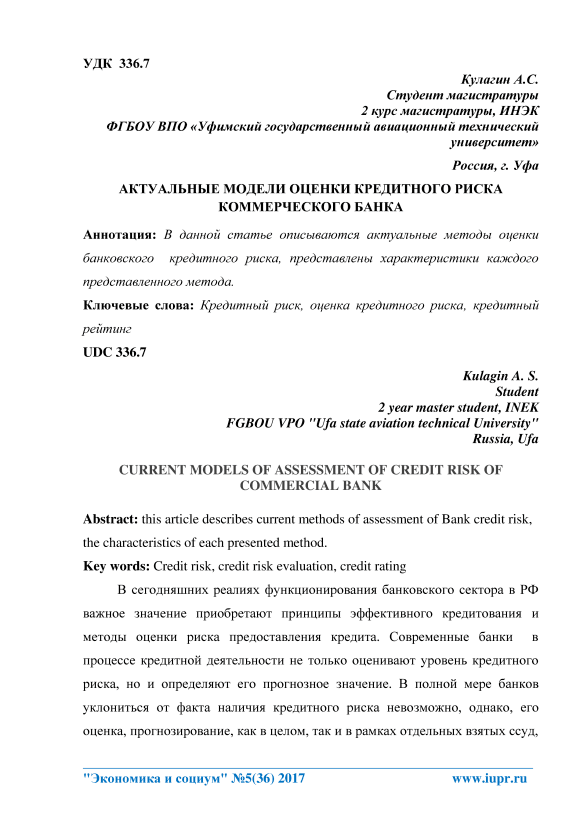 УДК 336.7

Кулагин А.С.
Студент магистратуры
2 курс магистратуры, ИНЭК
ФГБОУ ВПО «Уфимский государственный авиационный технический университет»
Россия, г. Уфа

АКТУАЛЬНЫЕ МОДЕЛИ ОЦЕНКИ КРЕДИТНОГО РИСКА КОММЕРЧЕСКОГО БАНКА

Аннотация: В данной статье описываются актуальные методы оценки банковского кредитного риска, представлены характеристики каждого представленного метода.

Ключевые слова: Кредитный риск, оценка кредитного риска, кредитный рейтинг

UDC 336.7

Kulagin A. S.
Student
2 year master student, INEK
FGBOU VPO "Ufa state aviation technical University"
Russia, Ufa

CURRENT MODELS OF ASSESSMENT OF CREDIT RISK OF COMMERCIAL BANK

Abstract: this article describes current methods of assessment of Bank credit risk, the characteristics of each presented method.

Key words: Credit risk, credit risk evaluation, credit rating

В сегодняшних реалиях функционирования банковского сектора в РФ важное значение приобретают принципы эффективного кредитования и методы оценки риска предоставления кредита. Современные банки в процессе кредитной деятельности не только оценивают уровень кредитного риска, но и определяют его прогнозное значение. В полной мере банков уклониться от факта наличия кредитного риска невозможно, однако, его оценка, прогнозирование, как в целом, так и в рамках отдельных взятых ссуд,

"Экономика и социум" №5(36) 2017 www.iupr.ru